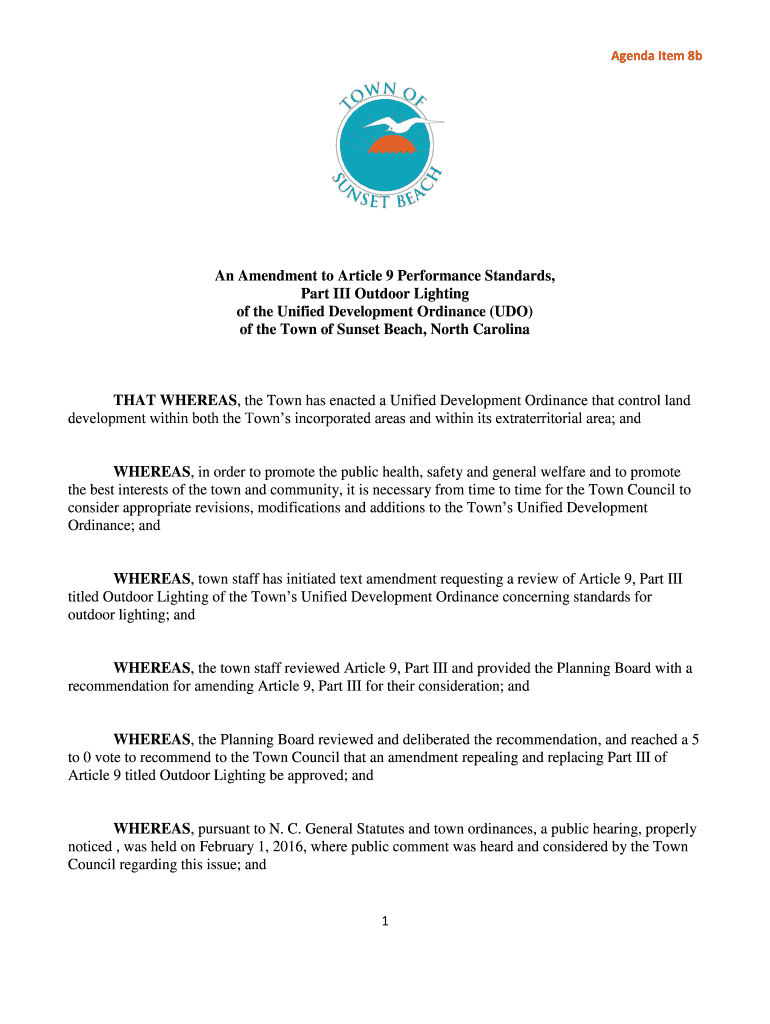 Agenda Item 8b

TOWN OF SUNSET BEACH

An Amendment to Article 9 Performance Standards, Part III Outdoor Lighting of the Unified Development Ordinance (UDO) of the Town of Sunset Beach, North Carolina

THAT WHEREAS, the Town has enacted a Unified Development Ordinance that control land development within both the Town's incorporated areas and within its extraterritorial area; and

WHEREAS, in order to promote the public health, safety and general welfare and to promote the best interests of the town and community, it is necessary from time to time for the Town Council to consider appropriate revisions, modifications and additions to the Town's Unified Development Ordinance; and

WHEREAS, town staff has initiated text amendment requesting a review of Article 9, Part III titled Outdoor Lighting of the Town's Unified Development Ordinance concerning standards for outdoor lighting; and

WHEREAS, the town staff reviewed Article 9, Part III and provided the Planning Board with a recommendation for amending Article 9, Part III for their consideration; and

WHEREAS, the Planning Board reviewed and deliberated the recommendation, and reached a 5 to 0 vote to recommend to the Town Council that an amendment repealing and replacing Part III of Article 9 titled Outdoor Lighting be approved; and

WHEREAS, pursuant to N. C. General Statutes and town ordinances, a public hearing, properly noticed , was held on February 1, 2016, where public comment was heard and considered by the Town Council regarding this issue; and

1